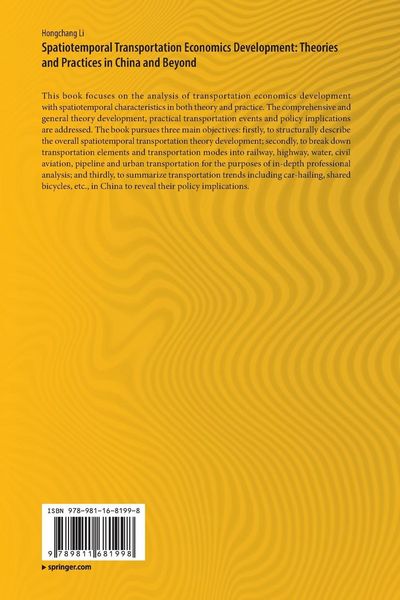 Hongchang Li

Spatiotemporal Transportation Economics Development: Theories and Practices in China and Beyond

This book focuses on the analysis of transportation economics development with spatiotemporal characteristics in both theory and practice. The comprehensive and general theory development, practical transportation events and policy implications are addressed. The book pursues three main objectives: firstly, to structurally describe the overall spatiotemporal transportation theory development; secondly, to break down transportation elements and transportation modes into railway, highway, water, civil aviation, pipeline and urban transportation for the purposes of in-depth professional analysis; and thirdly, to summarize transportation trends including car-hailing, shared bicycles, etc., in China to reveal their policy implications.

ISBN 978-981-16-8199-8

9 789811 681998

▸ springer.com